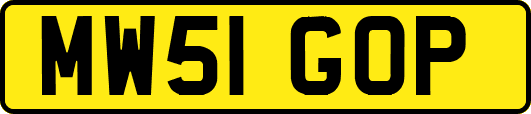 MW51 GOP